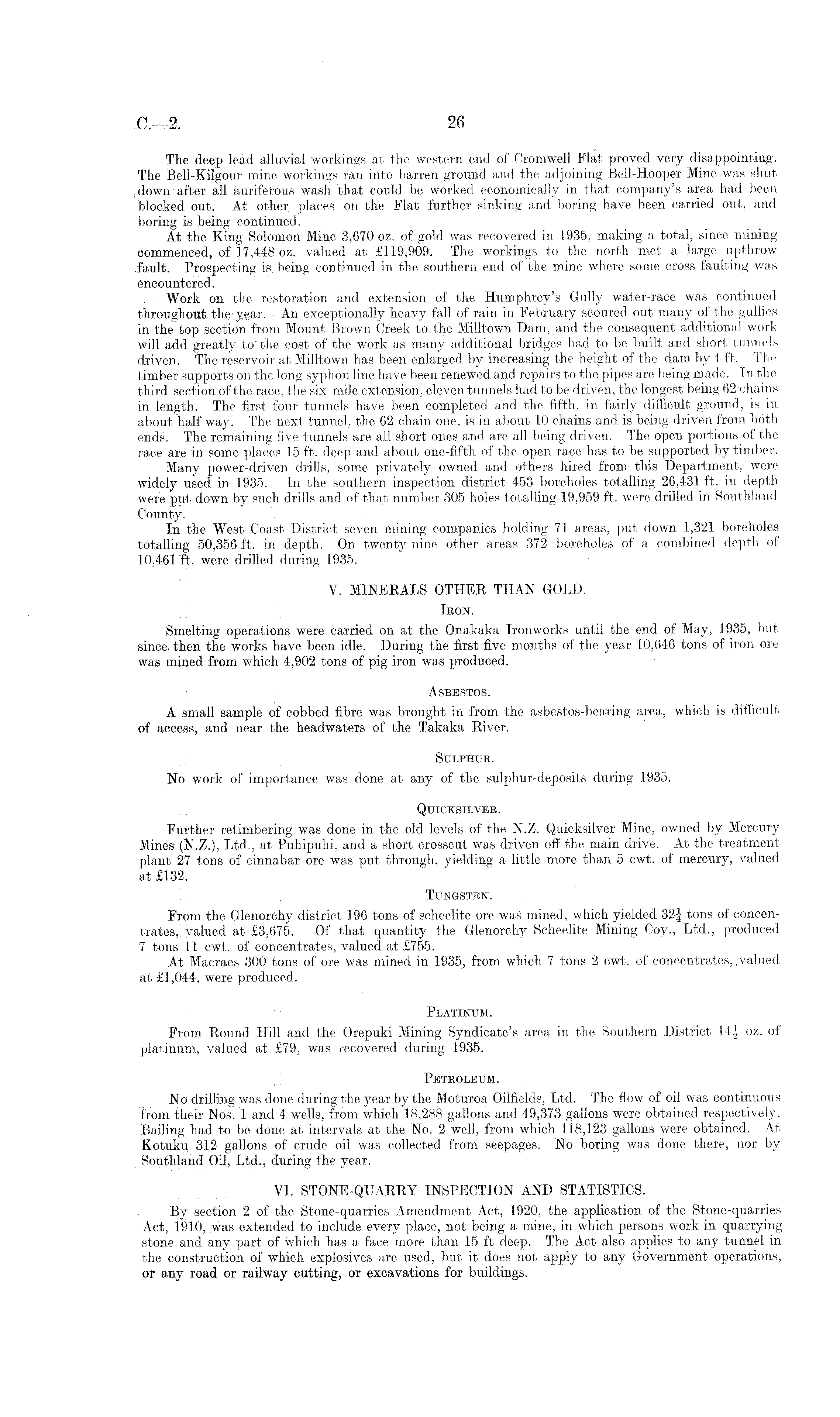 C.—2. 26

The deep lead alluvial workings at the western end of Cromwell Flat proved very disappointing. The Bell-Kilgour mine workings ran into barren ground and the adjoining Bell-Hooper Mine was shut down after all auriferous wash that could be worked economically in that company's area had been blocked out. At other places on the Flat further sinking and boring have been carried out, and boring is being continued.

At the King Solomon Mine 3,670 oz. of gold was recovered in 1935, making a total, since mining commenced, of 17,448 oz. valued at £119,909. The workings to the north met a large upthrow fault. Prospecting is being continued in the southern end of the mine where some cross faulting was encountered.

Work on the restoration and extension of the Humphrey's Gully water-race was continued throughout the year. An exceptionally heavy fall of rain in February scoured out many of the gullies in the top section from Mount Brown Creek to the Milltown Dam, and the consequent additional work will add greatly to the cost of the work as many additional bridges had to be built and short tunnels driven. The reservoir at Milltown has been enlarged by increasing the height of the dam by 4 ft. The timber supports on the long syphon line have been renewed and repairs to the pipes are being made. In the third section of the race, the six mile extension, eleven tunnels had to be driven, the longest being 62 chains in length. The first four tunnels have been completed and the fifth, in fairly difficult ground, is in about half way. The next tunnel, the 62 chain one, is in about 10 chains and is being driven from both ends. The remaining five tunnels are all short ones and are all being driven. The open portions of the race are in some places 15 ft. deep and about one-fifth of the open race has to be supported by timber.

Many power-driven drills, some privately owned and others hired from this Department, were widely used in 1935. In the southern inspection district 453 boreholes totalling 26,431 ft. in depth were put down by such drills and of that number 305 holes totalling 19,959 ft. were drilled in Southland County.

In the West Coast District seven mining companies holding 71 areas, put down 1,321 boreholes totalling 50,356 ft. in depth. On twenty-nine other areas 372 boreholes of a combined depth of 10,461 ft. were drilled during 1935.

V. MINERALS OTHER THAN GOLD.

IRON.

Smelting operations were carried on at the Onakaka Ironworks until the end of May, 1935, but since then the works have been idle. During the first five months of the year 10,646 tons of iron ore was mined from which 4,902 tons of pig iron was produced.

ASBESTOS.

A small sample of cobbed fibre was brought in from the asbestos-bearing area, which is difficult of access, and near the headwaters of the Takaka River.

SULPHUR.

No work of importance was done at any of the sulphur-deposits during 1935.

QUICKSILVER.

Further retimbering was done in the old levels of the N.Z. Quicksilver Mine, owned by Mercury Mines (N.Z.), Ltd., at Puhipuhi, and a short crosscut was driven off the main drive. At the treatment plant 27 tons of cinnabar ore was put through, yielding a little more than 5 cwt. of mercury, valued at £132.

TUNGSTEN.

From the Glenorchy district 196 tons of scheelite ore was mined, which yielded $32\frac{1}{4}$ tons of concentrates, valued at £3,675. Of that quantity the Glenorchy Scheelite Mining Coy., Ltd., produced 7 tons 11 cwt. of concentrates, valued at £755.

At Macraes 300 tons of ore was mined in 1935, from which 7 tons 2 cwt. of concentrates, valued at £1,044, were produced.

PLATINUM.

From Round Hill and the Orepuki Mining Syndicate's area in the Southern District $14\frac{1}{2}$ oz. of platinum, valued at £79, was recovered during 1935.

PETROLEUM.

No drilling was done during the year by the Moturoa Oilfields, Ltd. The flow of oil was continuous from their Nos. 1 and 4 wells, from which 18,288 gallons and 49,373 gallons were obtained respectively. Bailing had to be done at intervals at the No. 2 well, from which 118,123 gallons were obtained. At Kotuku 312 gallons of crude oil was collected from seepages. No boring was done there, nor by Southland Oil, Ltd., during the year.

VI. STONE-QUARRY INSPECTION AND STATISTICS.

By section 2 of the Stone-quarries Amendment Act, 1920, the application of the Stone-quarries Act, 1910, was extended to include every place, not being a mine, in which persons work in quarrying stone and any part of which has a face more than 15 ft deep. The Act also applies to any tunnel in the construction of which explosives are used, but it does not apply to any Government operations, or any road or railway cutting, or excavations for buildings.